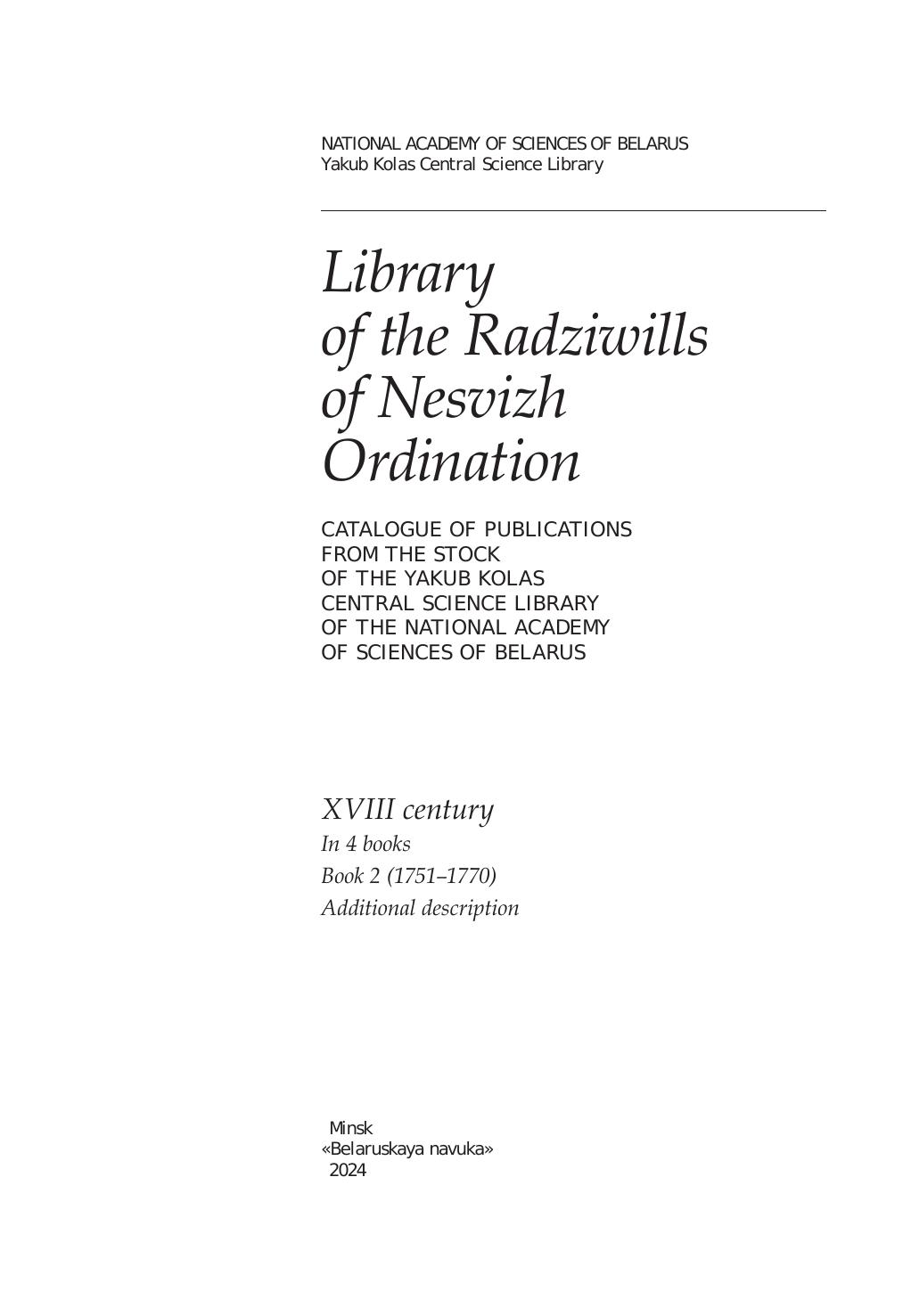 NATIONAL ACADEMY OF SCIENCES OF BELARUS
Yakub Kolas Central Science Library

Library
of the Radziwills
of Nesvizh
Ordination

CATALOGUE OF PUBLICATIONS
FROM THE STOCK
OF THE YAKUB KOLAS
CENTRAL SCIENCE LIBRARY
OF THE NATIONAL ACADEMY
OF SCIENCES OF BELARUS

XVIII century
In 4 books
Book 2 (1751–1770)
Additional description

Minsk
«Belaruskaya navuka»
2024